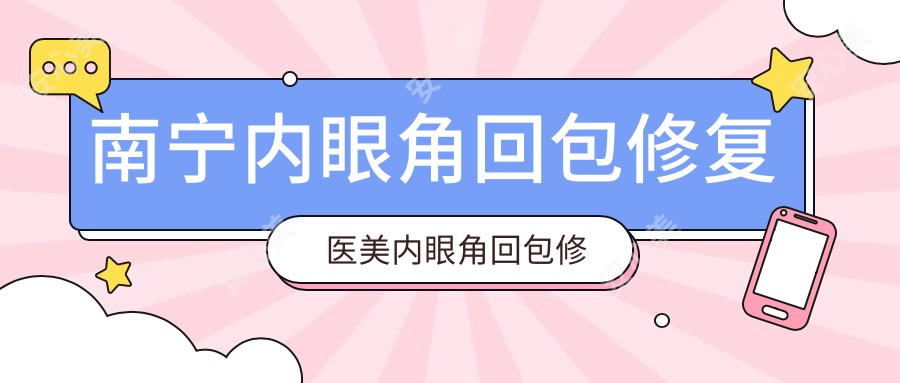 南宁内眼角回包修复

医美内眼角回包修